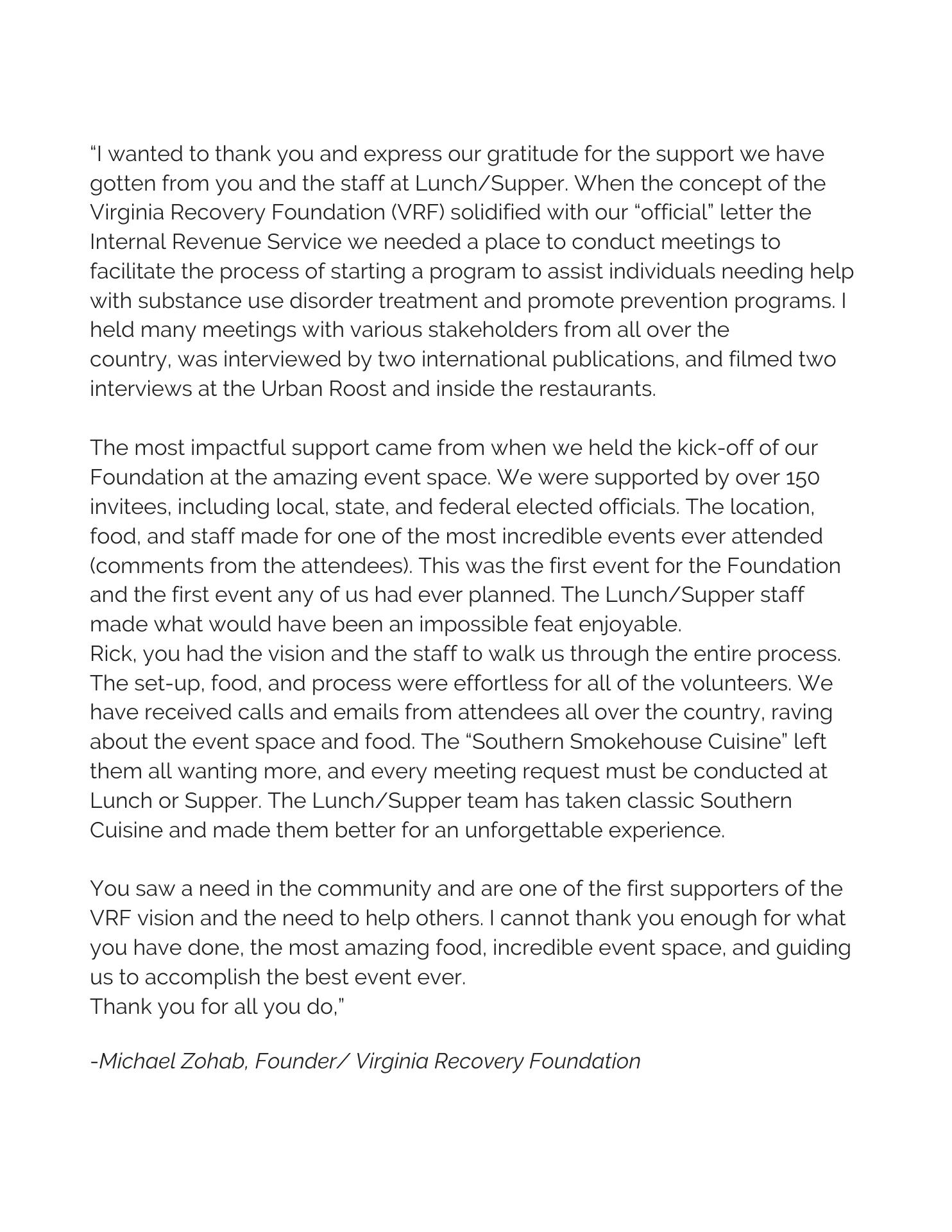 “I wanted to thank you and express our gratitude for the support we have gotten from you and the staff at Lunch/Supper. When the concept of the Virginia Recovery Foundation (VRF) solidified with our “official” letter the Internal Revenue Service we needed a place to conduct meetings to facilitate the process of starting a program to assist individuals needing help with substance use disorder treatment and promote prevention programs. I held many meetings with various stakeholders from all over the country, was interviewed by two international publications, and filmed two interviews at the Urban Roost and inside the restaurants.

The most impactful support came from when we held the kick-off of our Foundation at the amazing event space. We were supported by over 150 invitees, including local, state, and federal elected officials. The location, food, and staff made for one of the most incredible events ever attended (comments from the attendees). This was the first event for the Foundation and the first event any of us had ever planned. The Lunch/Supper staff made what would have been an impossible feat enjoyable.
Rick, you had the vision and the staff to walk us through the entire process. The set-up, food, and process were effortless for all of the volunteers. We have received calls and emails from attendees all over the country, raving about the event space and food. The “Southern Smokehouse Cuisine” left them all wanting more, and every meeting request must be conducted at Lunch or Supper. The Lunch/Supper team has taken classic Southern Cuisine and made them better for an unforgettable experience.

You saw a need in the community and are one of the first supporters of the VRF vision and the need to help others. I cannot thank you enough for what you have done, the most amazing food, incredible event space, and guiding us to accomplish the best event ever.
Thank you for all you do,”

-Michael Zohab, Founder/ Virginia Recovery Foundation